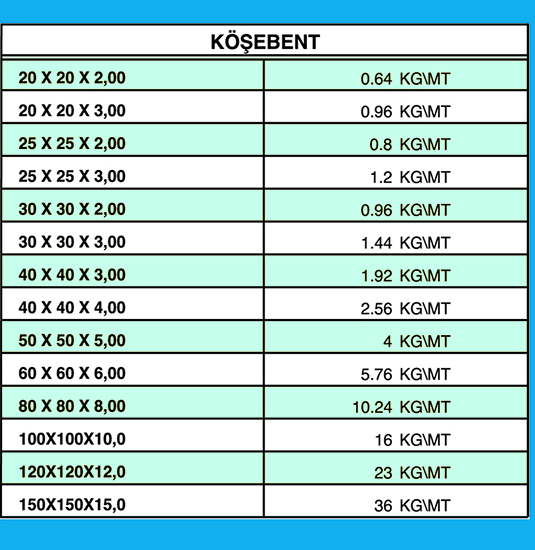 | KÖŞEBENT | |
|---|---|
| 20 X 20 X 2,00 | 0.64 KG\MT |
| 20 X 20 X 3,00 | 0.96 KG\MT |
| 25 X 25 X 2,00 | 0.8 KG\MT |
| 25 X 25 X 3,00 | 1.2 KG\MT |
| 30 X 30 X 2,00 | 0.96 KG\MT |
| 30 X 30 X 3,00 | 1.44 KG\MT |
| 40 X 40 X 3,00 | 1.92 KG\MT |
| 40 X 40 X 4,00 | 2.56 KG\MT |
| 50 X 50 X 5,00 | 4 KG\MT |
| 60 X 60 X 6,00 | 5.76 KG\MT |
| 80 X 80 X 8,00 | 10.24 KG\MT |
| 100X100X10,0 | 16 KG\MT |
| 120X120X12,0 | 23 KG\MT |
| 150X150X15,0 | 36 KG\MT |